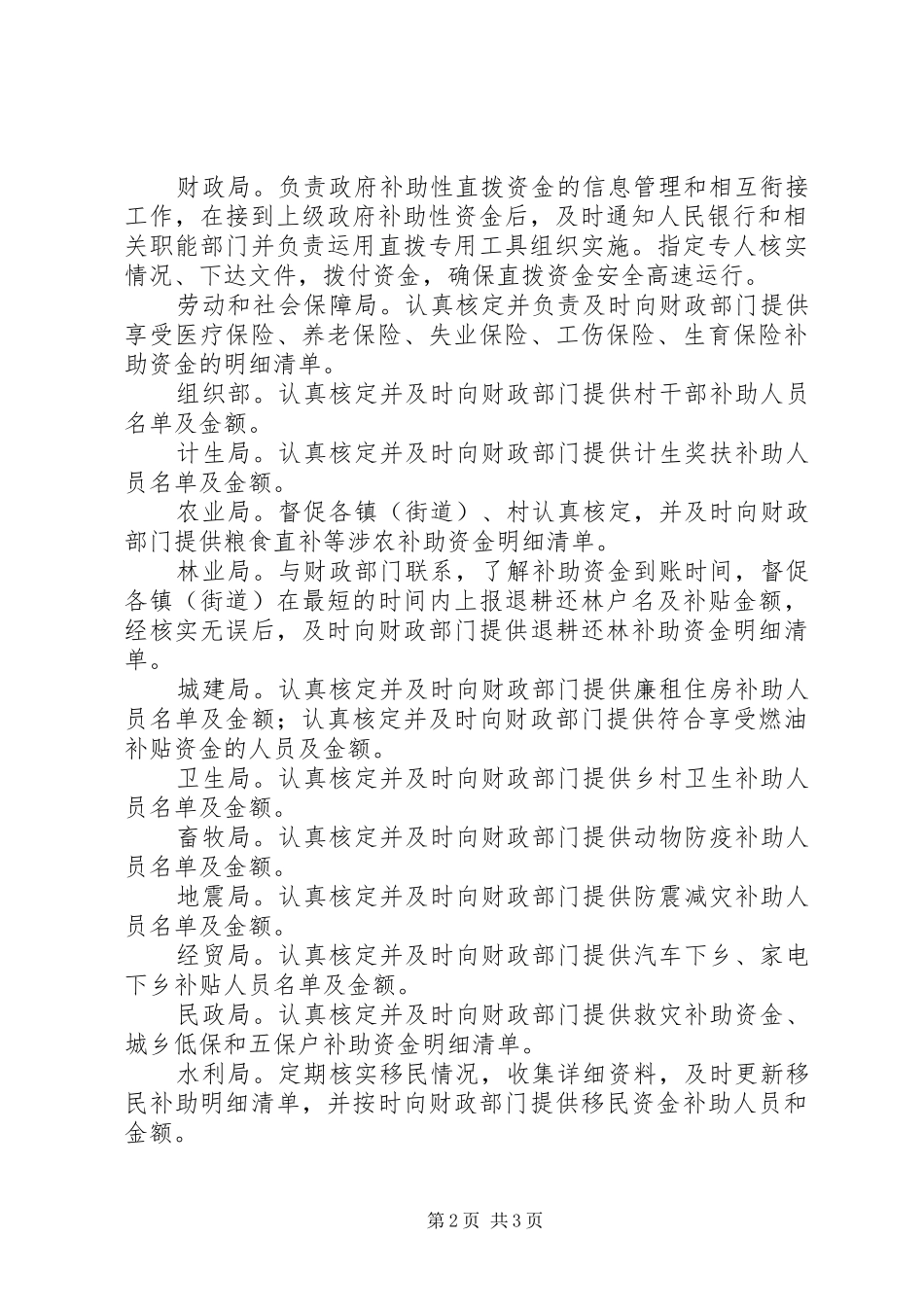 财政局。负责政府补助性直拨资金的信息管理和相互衔接工作，在接到上级政府补助性资金后，及时通知人民银行和相关职能部门并负责运用直拨专用工具组织实施。指定专人核实情况、下达文件，拨付资金，确保直拨资金安全高速运行。

劳动和社会保障局。认真核定并负责及时向财政部门提供享受医疗保险、养老保险、失业保险、工伤保险、生育保险补助资金的明细清单。

组织部。认真核定并及时向财政部门提供村干部补助人员名单及金额。

计生局。认真核定并及时向财政部门提供计生奖扶补助人员名单及金额。

农业局。督促各镇（街道）、村认真核定，并及时向财政部门提供粮食直补等涉农补助资金明细清单。

林业局。与财政部门联系，了解补助资金到账时间，督促各镇（街道）在最短的时间内上报退耕还林户名及补贴金额，经核实无误后，及时向财政部门提供退耕还林补助资金明细清单。

城建局。认真核定并及时向财政部门提供廉租住房补助人员名单及金额；认真核定并及时向财政部门提供符合享受燃油补贴资金的人员及金额。

卫生局。认真核定并及时向财政部门提供乡村卫生补助人员名单及金额。

畜牧局。认真核定并及时向财政部门提供动物防疫补助人员名单及金额。

地震局。认真核定并及时向财政部门提供防震减灾补助人员名单及金额。

经贸局。认真核定并及时向财政部门提供汽车下乡、家电下乡补贴人员名单及金额。

民政局。认真核定并及时向财政部门提供救灾补助资金、城乡低保和五保户补助资金明细清单。

水利局。定期核实移民情况，收集详细资料，及时更新移民补助明细清单，并按时向财政部门提供移民资金补助人员和金额。

第2页 共3页